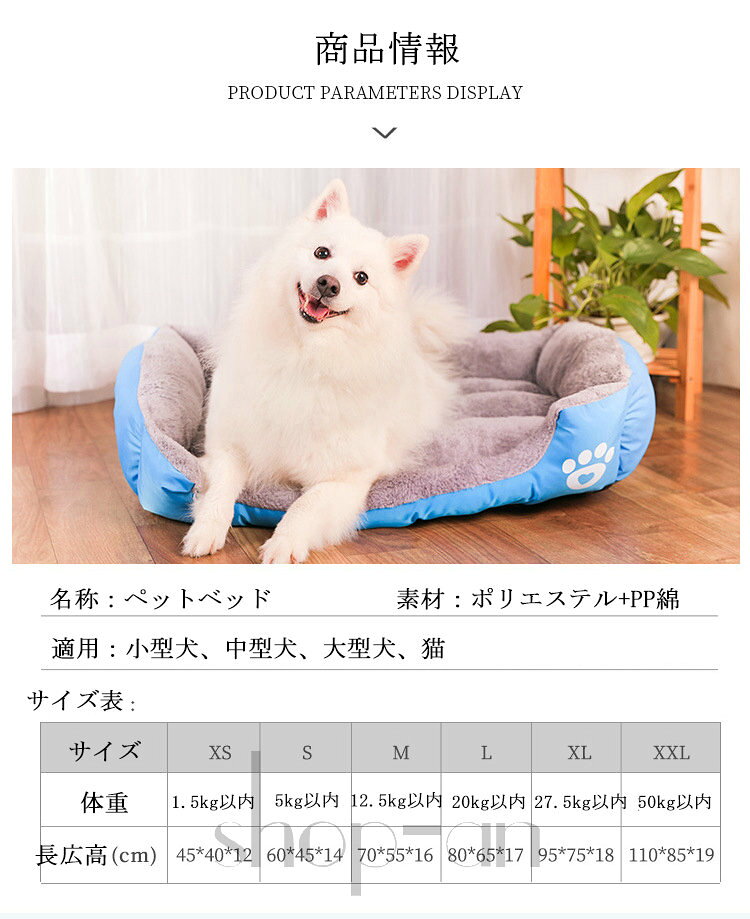 商品情報

PRODUCT PARAMETERS DISPLAY

名称：ペットベッド　素材：ポリエステル+PP綿

適用：小型犬、中型犬、大型犬、猫

サイズ表：

| サイズ | XS | S | M | L | XL | XXL |
|---|---|---|---|---|---|---|
| 体重 | 1.5kg以内 | 5kg以内 | 12.5kg以内 | 20kg以内 | 27.5kg以内 | 50kg以内 |
| 長広高(cm) | 45*40*12 | 60*45*14 | 70*55*16 | 80*65*17 | 95*75*18 | 110*85*19 |

shop-an